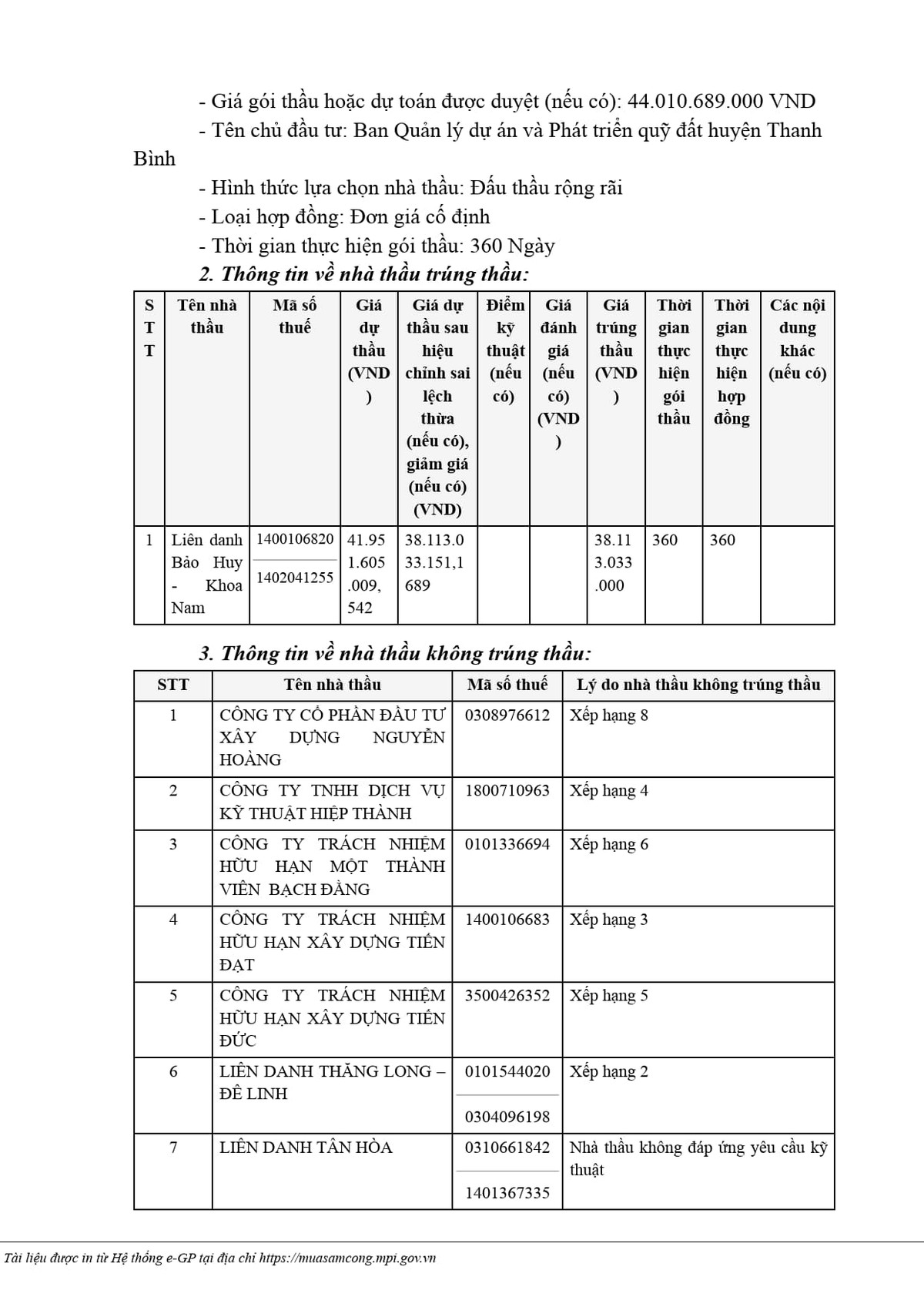 - Giá gói thầu hoặc dự toán được duyệt (nếu có): 44.010.689.000 VND

- Tên chủ đầu tư: Ban Quản lý dự án và Phát triển quỹ đất huyện Thanh Bình

- Hình thức lựa chọn nhà thầu: Đấu thầu rộng rãi

- Loại hợp đồng: Đơn giá cố định

- Thời gian thực hiện gói thầu: 360 Ngày

2. Thông tin về nhà thầu trúng thầu:

| STT | Tên nhà thầu | Mã số thuế | Giá dự thầu (VND) | Giá dự thầu sau hiệu chỉnh sai lệch thừa (nếu có), giảm giá (nếu có) (VND) | Điểm kỹ thuật (nếu có) | Giá đánh giá (nếu có) (VND) | Giá trúng thầu (VND) | Thời gian thực hiện gói thầu | Thời gian thực hiện hợp đồng | Các nội dung khác (nếu có) |
|---|---|---|---|---|---|---|---|---|---|---|
| 1 | Liên danh Bảo Huy - Khoa Nam | 1400106820 1402041255 | 41.951.605.009,542 | 38.113.033.151,1689 | | | 38.113.033.000 | 360 | 360 | |

3. Thông tin về nhà thầu không trúng thầu:

| STT | Tên nhà thầu | Mã số thuế | Lý do nhà thầu không trúng thầu |
|---|---|---|---|
| 1 | CÔNG TY CỔ PHẦN ĐẦU TƯ XÂY DỰNG NGUYỄN HOÀNG | 0308976612 | Xếp hạng 8 |
| 2 | CÔNG TY TNHH DỊCH VỤ KỸ THUẬT HIỆP THÀNH | 1800710963 | Xếp hạng 4 |
| 3 | CÔNG TY TRÁCH NHIỆM HỮU HẠN MỘT THÀNH VIÊN BẠCH ĐẰNG | 0101336694 | Xếp hạng 6 |
| 4 | CÔNG TY TRÁCH NHIỆM HỮU HẠN XÂY DỰNG TIẾN ĐẠT | 1400106683 | Xếp hạng 3 |
| 5 | CÔNG TY TRÁCH NHIỆM HỮU HẠN XÂY DỰNG TIẾN ĐỨC | 3500426352 | Xếp hạng 5 |
| 6 | LIÊN DANH THĂNG LONG – ĐÊ LINH | 0101544020 0304096198 | Xếp hạng 2 |
| 7 | LIÊN DANH TÂN HÒA | 0310661842 1401367335 | Nhà thầu không đáp ứng yêu cầu kỹ thuật |

Tài liệu được in từ Hệ thống e-GP tại địa chỉ https://muasamcong.mpi.gov.vn